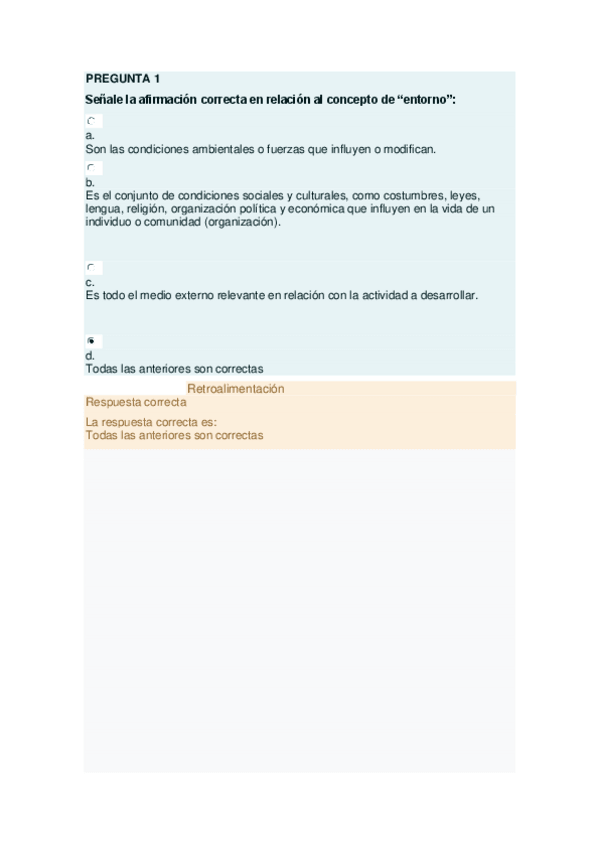 PREGUNTA 1

Señale la afirmación correcta en relación al concepto de “entorno”:

a.
Son las condiciones ambientales o fuerzas que influyen o modifican.

b.
Es el conjunto de condiciones sociales y culturales, como costumbres, leyes, lengua, religión, organización política y económica que influyen en la vida de un individuo o comunidad (organización).

c.
Es todo el medio externo relevante en relación con la actividad a desarrollar.

d.
Todas las anteriores son correctas

Retroalimentación

Respuesta correcta

La respuesta correcta es:
Todas las anteriores son correctas